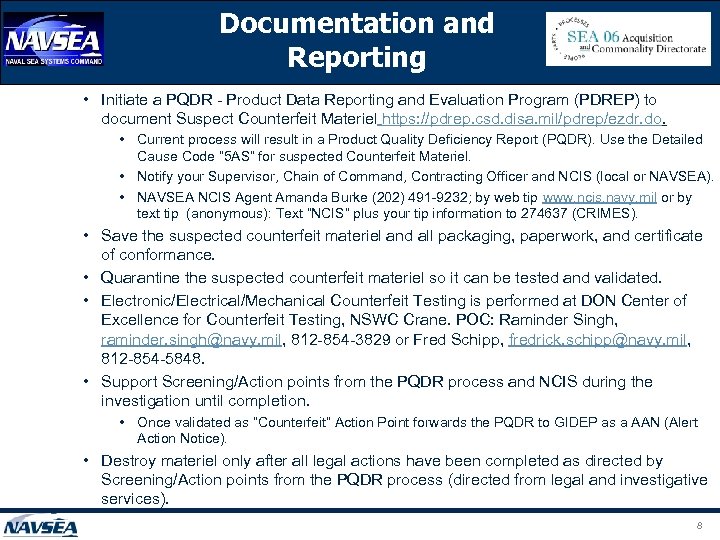 NAVSEA
NAVAL SEA SYSTEMS COMMAND

Documentation and Reporting

SEA 06 Acquisition and Commonality Directorate

• Initiate a PQDR - Product Data Reporting and Evaluation Program (PDREP) to document Suspect Counterfeit Materiel https://pdrep.csd.disa.mil/pdrep/ezdr.do.
  • Current process will result in a Product Quality Deficiency Report (PQDR). Use the Detailed Cause Code "5AS" for suspected Counterfeit Materiel.
  • Notify your Supervisor, Chain of Command, Contracting Officer and NCIS (local or NAVSEA).
  • NAVSEA NCIS Agent Amanda Burke (202) 491-9232; by web tip www.ncis.navy.mil or by text tip (anonymous): Text "NCIS" plus your tip information to 274637 (CRIMES).
• Save the suspected counterfeit materiel and all packaging, paperwork, and certificate of conformance.
• Quarantine the suspected counterfeit materiel so it can be tested and validated.
• Electronic/Electrical/Mechanical Counterfeit Testing is performed at DON Center of Excellence for Counterfeit Testing, NSWC Crane. POC: Raminder Singh, raminder.singh@navy.mil, 812-854-3829 or Fred Schipp, fredrick.schipp@navy.mil, 812-854-5848.
• Support Screening/Action points from the PQDR process and NCIS during the investigation until completion.
  • Once validated as "Counterfeit" Action Point forwards the PQDR to GIDEP as a AAN (Alert Action Notice).
• Destroy materiel only after all legal actions have been completed as directed by Screening/Action points from the PQDR process (directed from legal and investigative services).

NAVSEA
8